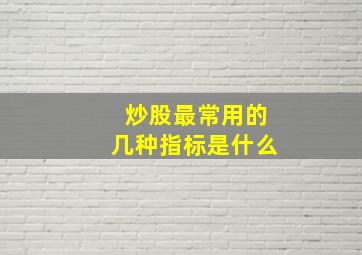 炒股最常用的
几种指标是什么